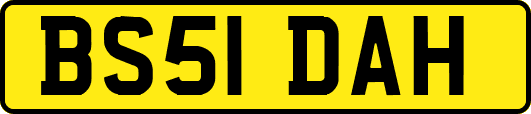 BS51 DAH